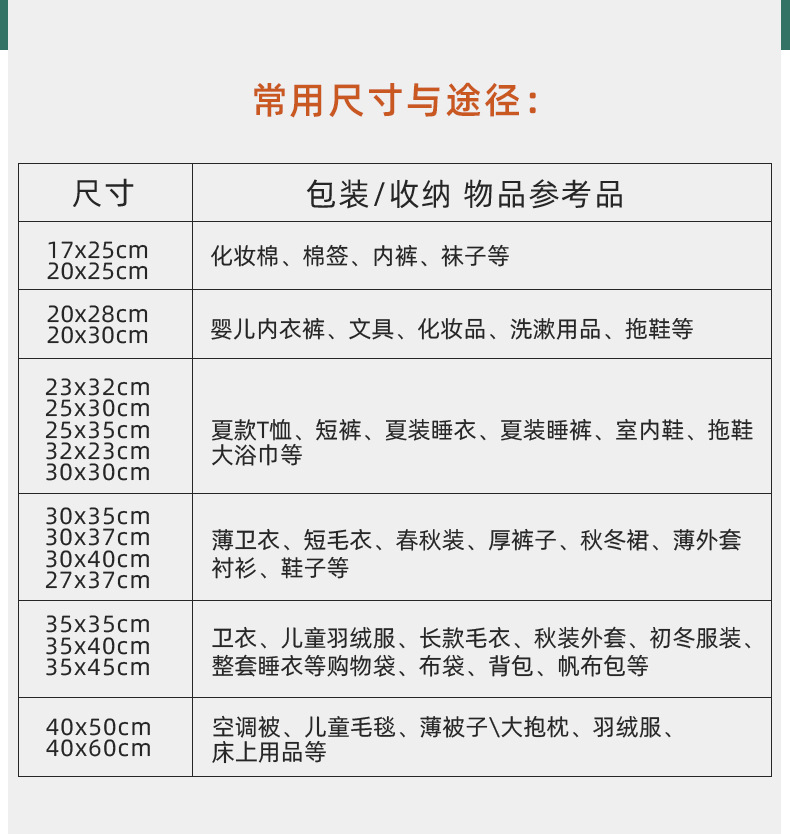 常用尺寸与途径：

| 尺寸 | 包装/收纳 物品参考品 |
|---|---|
| 17x25cm 20x25cm | 化妆棉、棉签、内裤、袜子等 |
| 20x28cm 20x30cm | 婴儿内衣裤、文具、化妆品、洗漱用品、拖鞋等 |
| 23x32cm 25x30cm 25x35cm 32x23cm 30x30cm | 夏款T恤、短裤、夏装睡衣、夏装睡裤、室内鞋、拖鞋 大浴巾等 |
| 30x35cm 30x37cm 30x40cm 27x37cm | 薄卫衣、短毛衣、春秋装、厚裤子、秋冬裙、薄外套 衬衫、鞋子等 |
| 35x35cm 35x40cm 35x45cm | 卫衣、儿童羽绒服、长款毛衣、秋装外套、初冬服装、整套睡衣等购物袋、布袋、背包、帆布包等 |
| 40x50cm 40x60cm | 空调被、儿童毛毯、薄被子\大抱枕、羽绒服、床上用品等 |